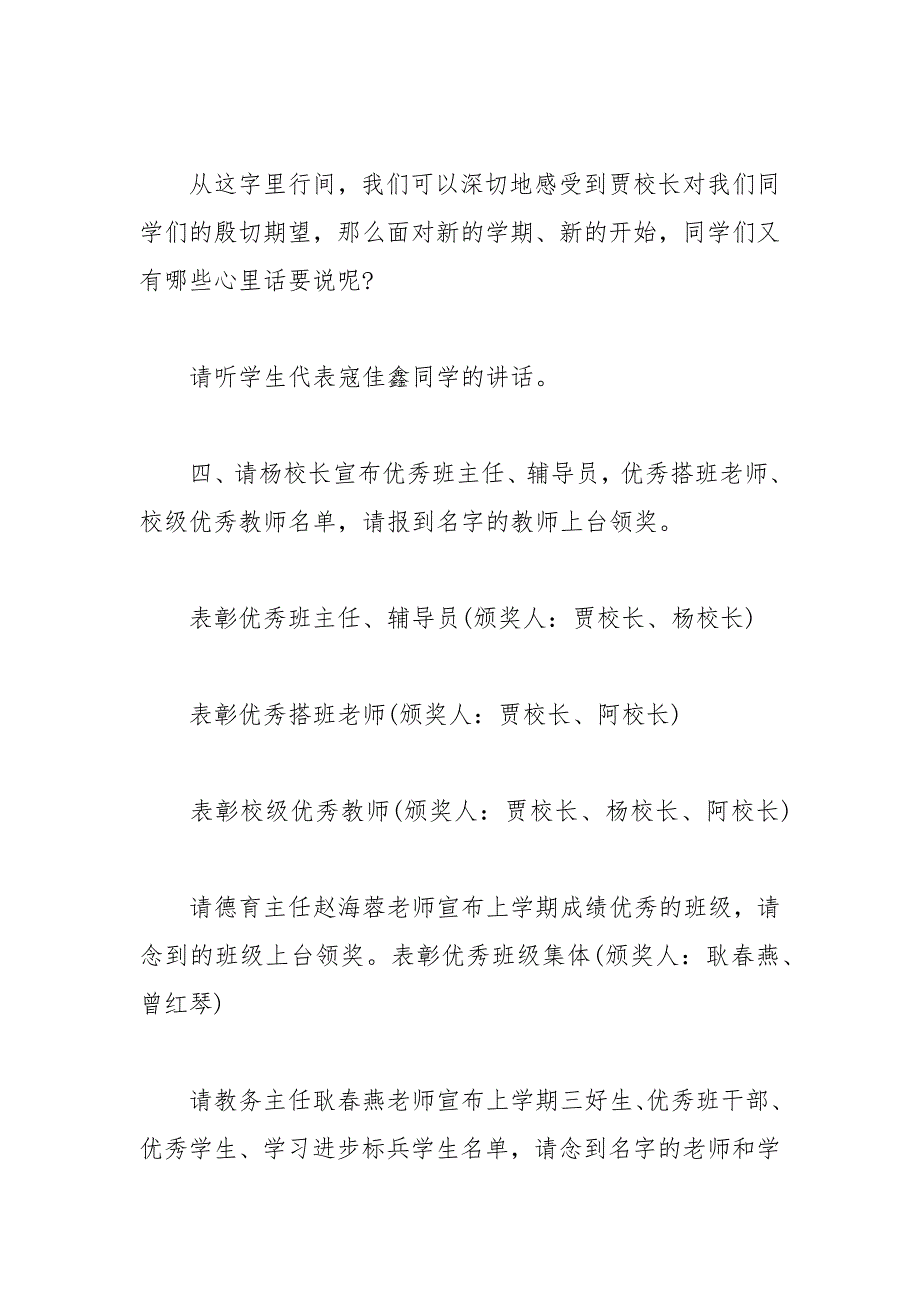 从这字里行间，我们可以深切地感受到贾校长对我们同学们的殷切期望，那么面对新的学期、新的开始，同学们又有哪些心里话要说呢?

请听学生代表寇佳鑫同学的讲话。

四、请杨校长宣布优秀班主任、辅导员，优秀搭班老师、校级优秀教师名单，请报到名字的教师上台领奖。

表彰优秀班主任、辅导员(颁奖人：贾校长、杨校长)

表彰优秀搭班老师(颁奖人：贾校长、阿校长)

表彰校级优秀教师(颁奖人：贾校长、杨校长、阿校长)

请德育主任赵海蓉老师宣布上学期成绩优秀的班级，请念到的班级上台领奖。表彰优秀班级集体(颁奖人：耿春燕、曾红琴)

请教务主任耿春燕老师宣布上学期三好生、优秀班干部、优秀学生、学习进步标兵学生名单，请念到名字的老师和学